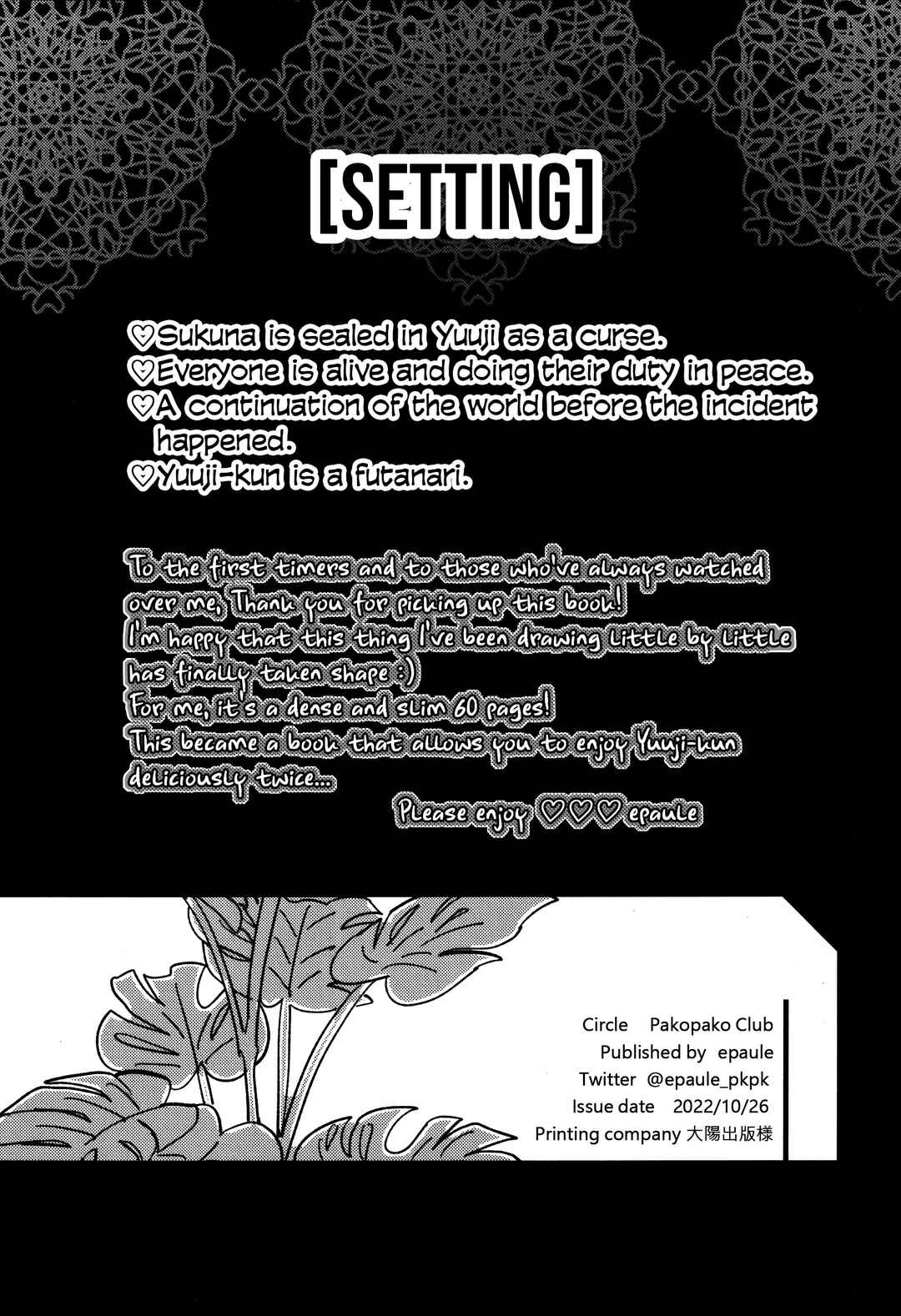 [SETTING]

♡Sukuna is sealed in Yuuji as a curse.
♡Everyone is alive and doing their duty in peace.
♡A continuation of the world before the incident happened.
♡Yuuji-kun is a futanari.

To the first timers and to those who've always watched over me, Thank you for picking up this book!
I'm happy that this thing I've been drawing little by little has finally taken shape :)
For me, it's a dense and slim 60 pages!
This became a book that allows you to enjoy Yuuji-kun deliciously twice...
Please enjoy ♡♡♡ epaule

Circle Pakopako Club
Published by epaule
Twitter @epaule_pkpk
Issue date 2022/10/26
Printing company 大陽出版様